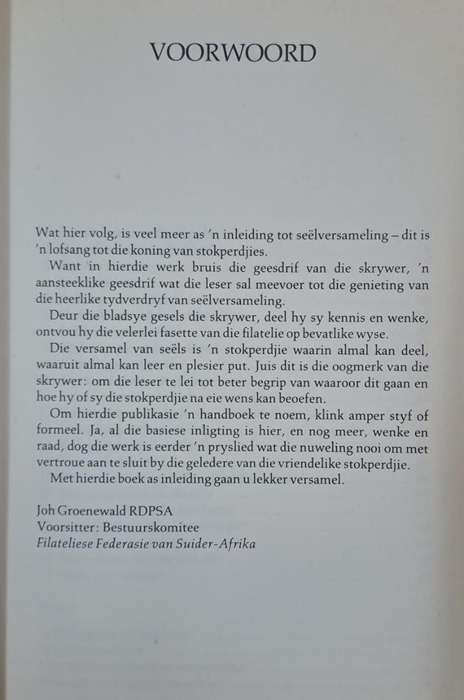 VOORWOORD

Wat hier volg, is veel meer as 'n inleiding tot seëlversameling – dit is 'n lofsang tot die koning van stokperdjies.

Want in hierdie werk bruis die geesdrif van die skrywer, 'n aansteeklike geesdrif wat die leser sal meevoer tot die genieting van die heerlike tydverdryf van seëlversameling.

Deur die bladsye gesels die skrywer, deel hy sy kennis en wenke, ontvou hy die velerlei fasette van die filatelie op bevatlike wyse.

Die versamel van seëls is 'n stokperdjie waarin almal kan deel, waaruit almal kan leer en plesier put. Juis dit is die oogmerk van die skrywer: om die leser te lei tot beter begrip van waaroor dit gaan en hoe hy of sy die stokperdjie na eie wens kan beoefen.

Om hierdie publikasie 'n handboek te noem, klink amper styf of formeel. Ja, al die basiese inligting is hier, en nog meer, wenke en raad, dog die werk is eerder 'n pryslied wat die nuweling nooi om met vertroue aan te sluit by die geledere van die vriendelike stokperdjie.

Met hierdie boek as inleiding gaan u lekker versamel.

Joh Groenewald RDPSA
Voorsitter: Bestuurskomitee
Filateliese Federasie van Suider-Afrika